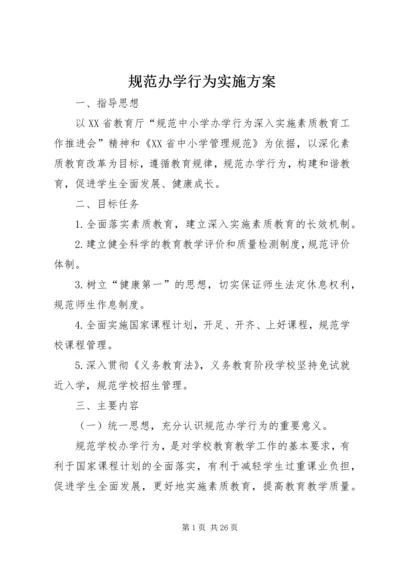 规范办学行为实施方案

一、指导思想

以XX省教育厅“规范中小学办学行为深入实施素质教育工作推进会”精神和《XX省中小学管理规范》为依据，以深化素质教育改革为目标，遵循教育规律，规范办学行为，构建和谐教育，促进学生全面发展、健康成长。

二、目标任务

1.全面落实素质教育，建立深入实施素质教育的长效机制。

2.建立健全科学的教育教学评价和质量检测制度，规范评价体制。

3.树立“健康第一”的思想，切实保证师生法定休息权利，规范师生作息制度。

4.全面实施国家课程计划，开足、开齐、上好课程，规范学校课程管理。

5.深入贯彻《义务教育法》，义务教育阶段学校坚持免试就近入学，规范学校招生管理。

三、主要内容

（一）统一思想，充分认识规范办学行为的重要意义。

规范学校办学行为，是对学校教育教学工作的基本要求，有利于国家课程计划的全面落实，有利于减轻学生过重课业负担，促进学生全面发展，更好地实施素质教育，提高教育教学质量。

第1页 共26页